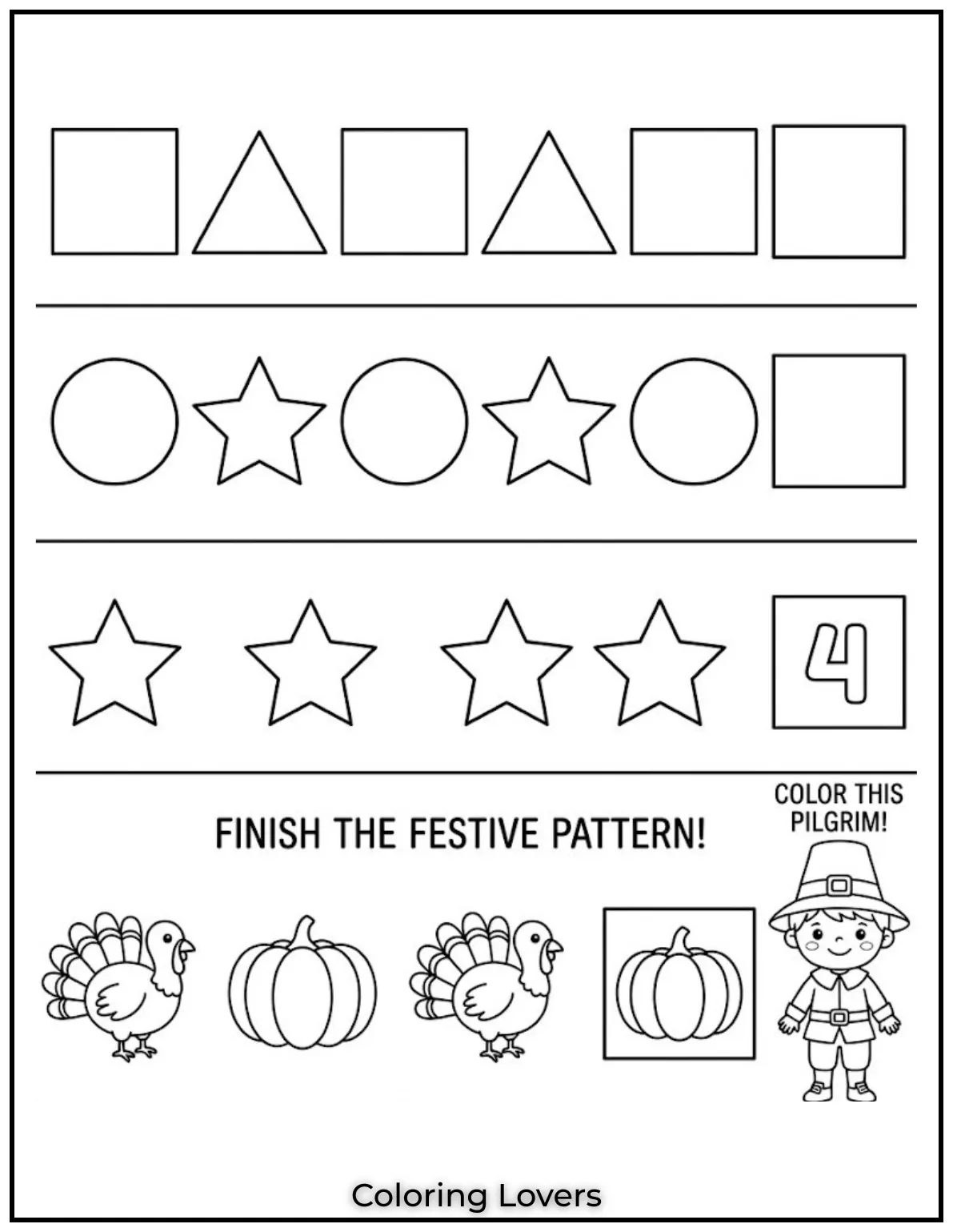 4

FINISH THE FESTIVE PATTERN!

COLOR THIS PILGRIM!

Coloring Lovers